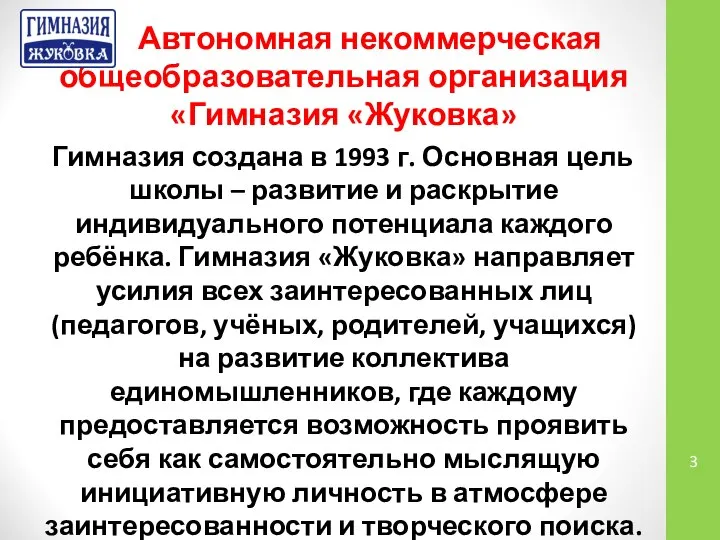 ГИМНАЗИЯ
ЖУКОВКА

Автономная некоммерческая общеобразовательная организация «Гимназия «Жуковка»

Гимназия создана в 1993 г. Основная цель школы – развитие и раскрытие индивидуального потенциала каждого ребёнка. Гимназия «Жуковка» направляет усилия всех заинтересованных лиц (педагогов, учёных, родителей, учащихся) на развитие коллектива единомышленников, где каждому предоставляется возможность проявить себя как самостоятельно мыслящую инициативную личность в атмосфере заинтересованности и творческого поиска.

3